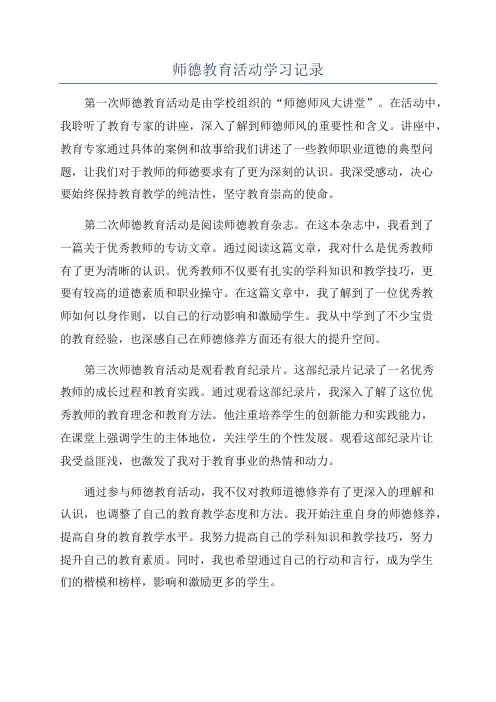 师德教育活动学习记录

第一次师德教育活动是由学校组织的“师德师风大讲堂”。在活动中，我聆听了教育专家的讲座，深入了解到师德师风的重要性和含义。讲座中，教育专家通过具体的案例和故事给我们讲述了一些教师职业道德的典型问题，让我们对于教师的师德要求有了更为深刻的认识。我深受感动，决心要始终保持教育教学的纯洁性，坚守教育崇高的使命。

第二次师德教育活动是阅读师德教育杂志。在这本杂志中，我看到了一篇关于优秀教师的专访文章。通过阅读这篇文章，我对什么是优秀教师有了更为清晰的认识。优秀教师不仅要有扎实的学科知识和教学技巧，更要有较高的道德素质和职业操守。在这篇文章中，我了解到了一位优秀教师如何以身作则，以自己的行动影响和激励学生。我从中学到了不少宝贵的教育经验，也深感自己在师德修养方面还有很大的提升空间。

第三次师德教育活动是观看教育纪录片。这部纪录片记录了一名优秀教师的成长过程和教育实践。通过观看这部纪录片，我深入了解了这位优秀教师的教育理念和教育方法。他注重培养学生的创新能力和实践能力，在课堂上强调学生的主体地位，关注学生的个性发展。观看这部纪录片让我受益匪浅，也激发了我对于教育事业的热情和动力。

通过参与师德教育活动，我不仅对教师道德修养有了更深入的理解和认识，也调整了自己的教育教学态度和方法。我开始注重自身的师德修养，提高自身的教育教学水平。我努力提高自己的学科知识和教学技巧，努力提升自己的教育素质。同时，我也希望通过自己的行动和言行，成为学生们的楷模和榜样，影响和激励更多的学生。